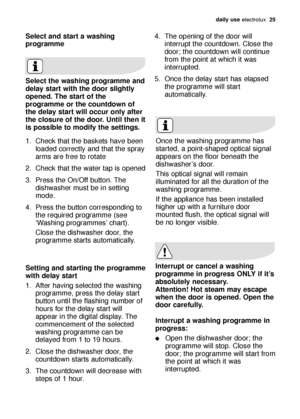 daily use electrolux 25

Select and start a washing programme

Select the washing programme and delay start with the door slightly opened. The start of the programme or the countdown of the delay start will occur only after the closure of the door. Until then it is possible to modify the settings.

1. Check that the baskets have been loaded correctly and that the spray arms are free to rotate
2. Check that the water tap is opened
3. Press the On/Off button. The dishwasher must be in setting mode.
4. Press the button corresponding to the required programme (see 'Washing programmes' chart).
Close the dishwasher door, the programme starts automatically.

Setting and starting the programme with delay start

1. After having selected the washing programme, press the delay start button until the flashing number of hours for the delay start will appear in the digital display. The commencement of the selected washing programme can be delayed from 1 to 19 hours.
2. Close the dishwasher door, the countdown starts automatically.
3. The countdown will decrease with steps of 1 hour.
4. The opening of the door will interrupt the countdown. Close the door; the countdown will continue from the point at which it was interrupted.
5. Once the delay start has elapsed the programme will start automatically.

Once the washing programme has started, a point-shaped optical signal appears on the floor beneath the dishwasher's door.
This optical signal will remain illuminated for all the duration of the washing programme.
If the appliance has been installed higher up with a furniture door mounted flush, the optical signal will be no longer visible.

Interrupt or cancel a washing programme in progress ONLY if it's absolutely necessary.
Attention! Hot steam may escape when the door is opened. Open the door carefully.

Interrupt a washing programme in progress:
● Open the dishwasher door; the programme will stop. Close the door; the programme will start from the point at which it was interrupted.